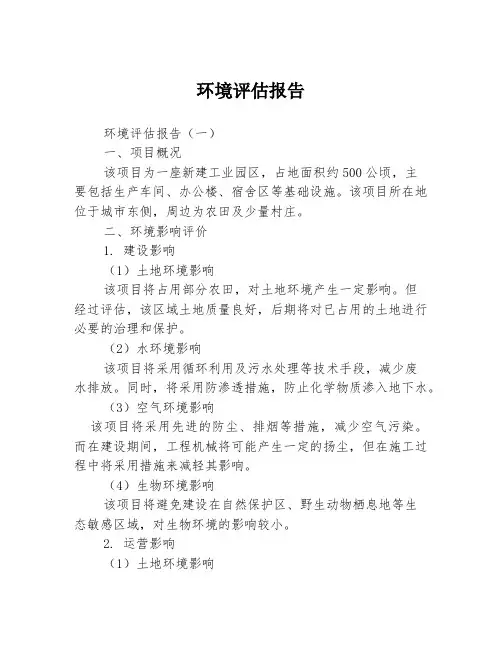 环境评估报告

环境评估报告（一）

一、项目概况

该项目为一座新建工业园区，占地面积约500公顷，主要包括生产车间、办公楼、宿舍区等基础设施。该项目所在地位于城市东侧，周边为农田及少量村庄。

二、环境影响评价

1. 建设影响

（1）土地环境影响

该项目将占用部分农田，对土地环境产生一定影响。但经过评估，该区域土地质量良好，后期将对已占用的土地进行必要的治理和保护。

（2）水环境影响

该项目将采用循环利用及污水处理等技术手段，减少废水排放。同时，将采用防渗透措施，防止化学物质渗入地下水。

（3）空气环境影响

该项目将采用先进的防尘、排烟等措施，减少空气污染。而在建设期间，工程机械将可能产生一定的扬尘，但在施工过程中将采用措施来减轻其影响。

（4）生物环境影响

该项目将避免建设在自然保护区、野生动物栖息地等生态敏感区域，对生物环境的影响较小。

2. 运营影响

（1）土地环境影响